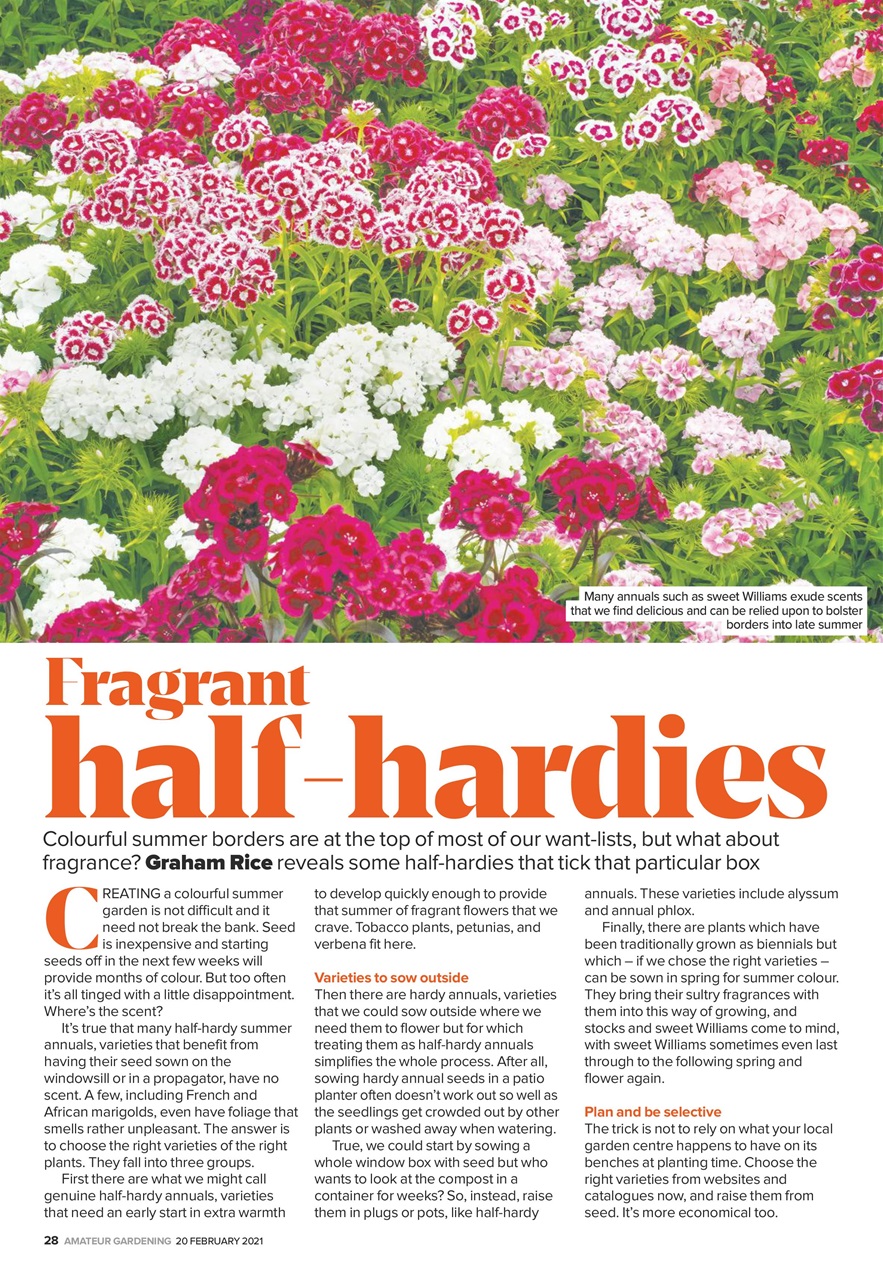 Many annuals such as sweet Williams exude scents that we find delicious and can be relied upon to bolster borders into late summer

Fragrant half-hardies

Colourful summer borders are at the top of most of our want-lists, but what about fragrance? Graham Rice reveals some half-hardies that tick that particular box

CREATING a colourful summer garden is not difficult and it need not break the bank. Seed is inexpensive and starting seeds off in the next few weeks will provide months of colour. But too often it's all tinged with a little disappointment. Where's the scent?

It's true that many half-hardy summer annuals, varieties that benefit from having their seed sown on the windowsill or in a propagator, have no scent. A few, including French and African marigolds, even have foliage that smells rather unpleasant. The answer is to choose the right varieties of the right plants. They fall into three groups.

First there are what we might call genuine half-hardy annuals, varieties that need an early start in extra warmth to develop quickly enough to provide that summer of fragrant flowers that we crave. Tobacco plants, petunias, and verbena fit here.

Varieties to sow outside

Then there are hardy annuals, varieties that we could sow outside where we need them to flower but for which treating them as half-hardy annuals simplifies the whole process. After all, sowing hardy annual seeds in a patio planter often doesn't work out so well as the seedlings get crowded out by other plants or washed away when watering.

True, we could start by sowing a whole window box with seed but who wants to look at the compost in a container for weeks? So, instead, raise them in plugs or pots, like half-hardy annuals. These varieties include alyssum and annual phlox.

Finally, there are plants which have been traditionally grown as biennials but which – if we chose the right varieties – can be sown in spring for summer colour. They bring their sultry fragrances with them into this way of growing, and stocks and sweet Williams come to mind, with sweet Williams sometimes even last through to the following spring and flower again.

Plan and be selective

The trick is not to rely on what your local garden centre happens to have on its benches at planting time. Choose the right varieties from websites and catalogues now, and raise them from seed. It's more economical too.

28 AMATEUR GARDENING 20 FEBRUARY 2021